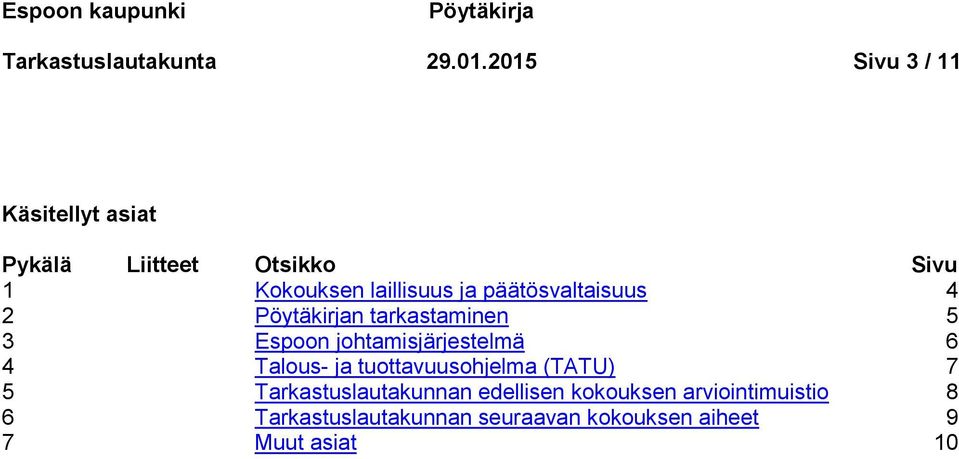 Espoon kaupunki Pöytäkirja

Tarkastuslautakunta 29.01.2015 Sivu 3 / 11

Käsitellyt asiat

| Pykälä | Liitteet | Otsikko | Sivu |
|---|---|---|---|
| 1 | | Kokouksen laillisuus ja päätösvaltaisuus | 4 |
| 2 | | Pöytäkirjan tarkastaminen | 5 |
| 3 | | Espoon johtamisjärjestelmä | 6 |
| 4 | | Talous- ja tuottavuusohjelma (TATU) | 7 |
| 5 | | Tarkastuslautakunnan edellisen kokouksen arviointimuistio | 8 |
| 6 | | Tarkastuslautakunnan seuraavan kokouksen aiheet | 9 |
| 7 | | Muut asiat | 10 |